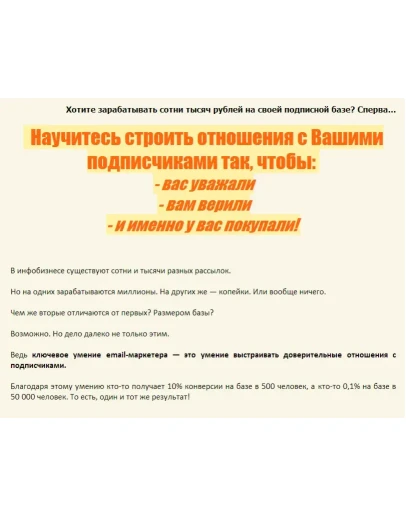 Хотите зарабатывать сотни тысяч рублей на своей подписной базе? Сперва...

Научитесь строить отношения с Вашими подписчиками так, чтобы:
- вас уважали
- вам верили
- и именно у вас покупали!

В инфобизнесе существуют сотни и тысячи разных рассылок.

Но на одних зарабатываются миллионы. На других же — копейки. Или вообще ничего.

Чем же вторые отличаются от первых? Размером базы?

Возможно. Но дело далеко не только этим.

Ведь ключевое умение email-маркетера — это умение выстраивать доверительные отношения с подписчиками.

Благодаря этому умению кто-то получает 10% конверсии на базе в 500 человек, а кто-то 0,1% на базе в 50 000 человек. То есть, один и тот же результат!